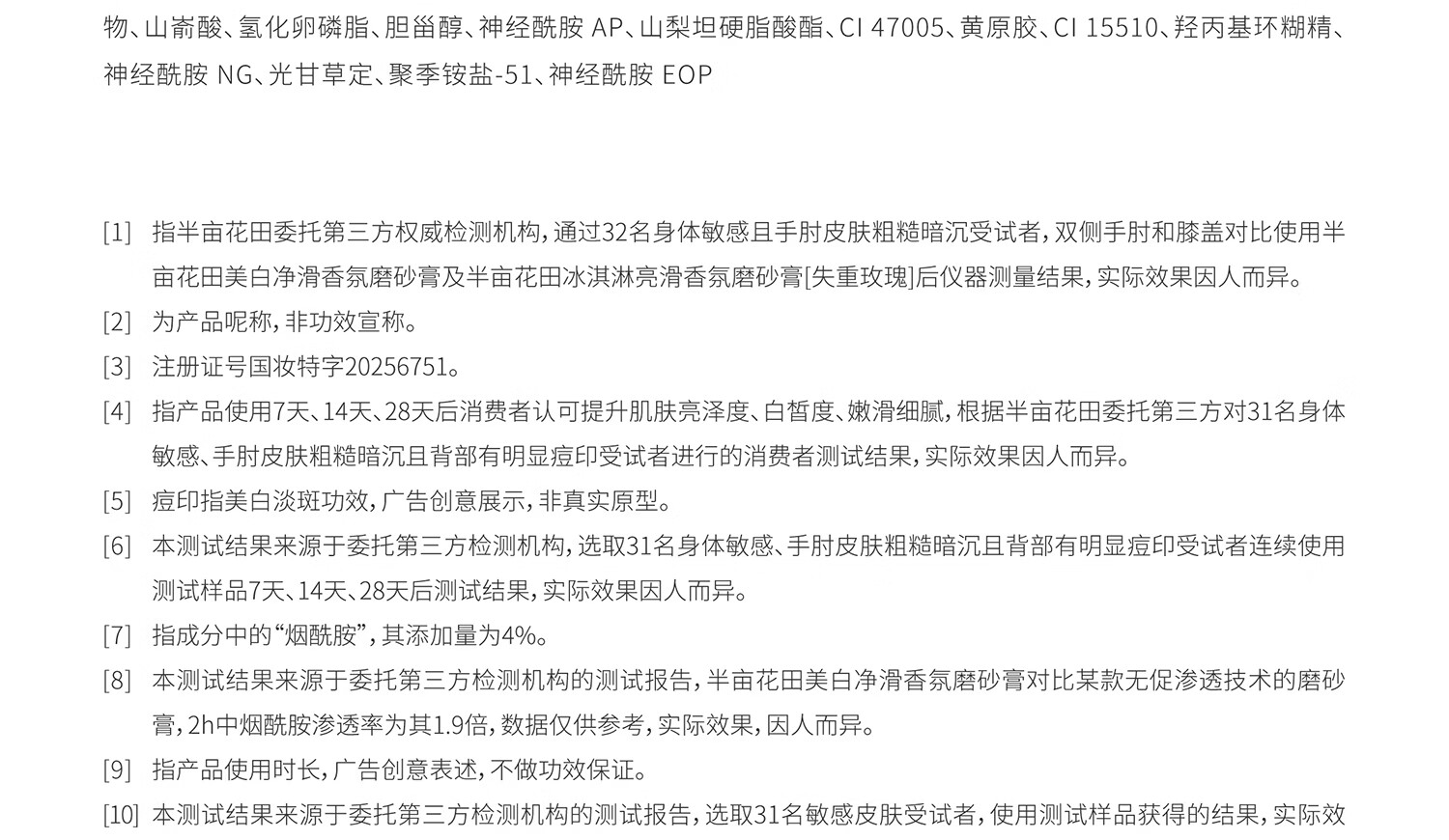 物、山嵛酸、氢化卵磷脂、胆甾醇、神经酰胺 AP、山梨坦硬脂酸酯、CI 47005、黄原胶、CI 15510、羟丙基环糊精、神经酰胺 NG、光甘草定、聚季铵盐-51、神经酰胺 EOP

[1] 指半亩花田委托第三方权威检测机构，通过32名身体敏感且手肘皮肤粗糙暗沉受试者，双侧手肘和膝盖对比使用半亩花田美白净滑香氛磨砂膏及半亩花田冰淇淋亮滑香氛磨砂膏[失重玫瑰]后仪器测量结果，实际效果因人而异。

[2] 为产品昵称，非功效宣称。

[3] 注册证号国妆特字20256751。

[4] 指产品使用7天、14天、28天后消费者认可提升肌肤亮泽度、白皙度、嫩滑细腻，根据半亩花田委托第三方对31名身体敏感、手肘皮肤粗糙暗沉且背部有明显痘印受试者进行的消费者测试结果，实际效果因人而异。

[5] 痘印指美白淡斑功效，广告创意展示，非真实原型。

[6] 本测试结果来源于委托第三方检测机构，选取31名身体敏感、手肘皮肤粗糙暗沉且背部有明显痘印受试者连续使用测试样品7天、14天、28天后测试结果，实际效果因人而异。

[7] 指成分中的“烟酰胺”，其添加量为4%。

[8] 本测试结果来源于委托第三方检测机构的测试报告，半亩花田美白净滑香氛磨砂膏对比某款无促渗透技术的磨砂膏，2h中烟酰胺渗透率为其1.9倍，数据仅供参考，实际效果，因人而异。

[9] 指产品使用时长，广告创意表述，不做功效保证。

[10] 本测试结果来源于委托第三方检测机构的测试报告，选取31名敏感皮肤受试者，使用测试样品获得的结果，实际效